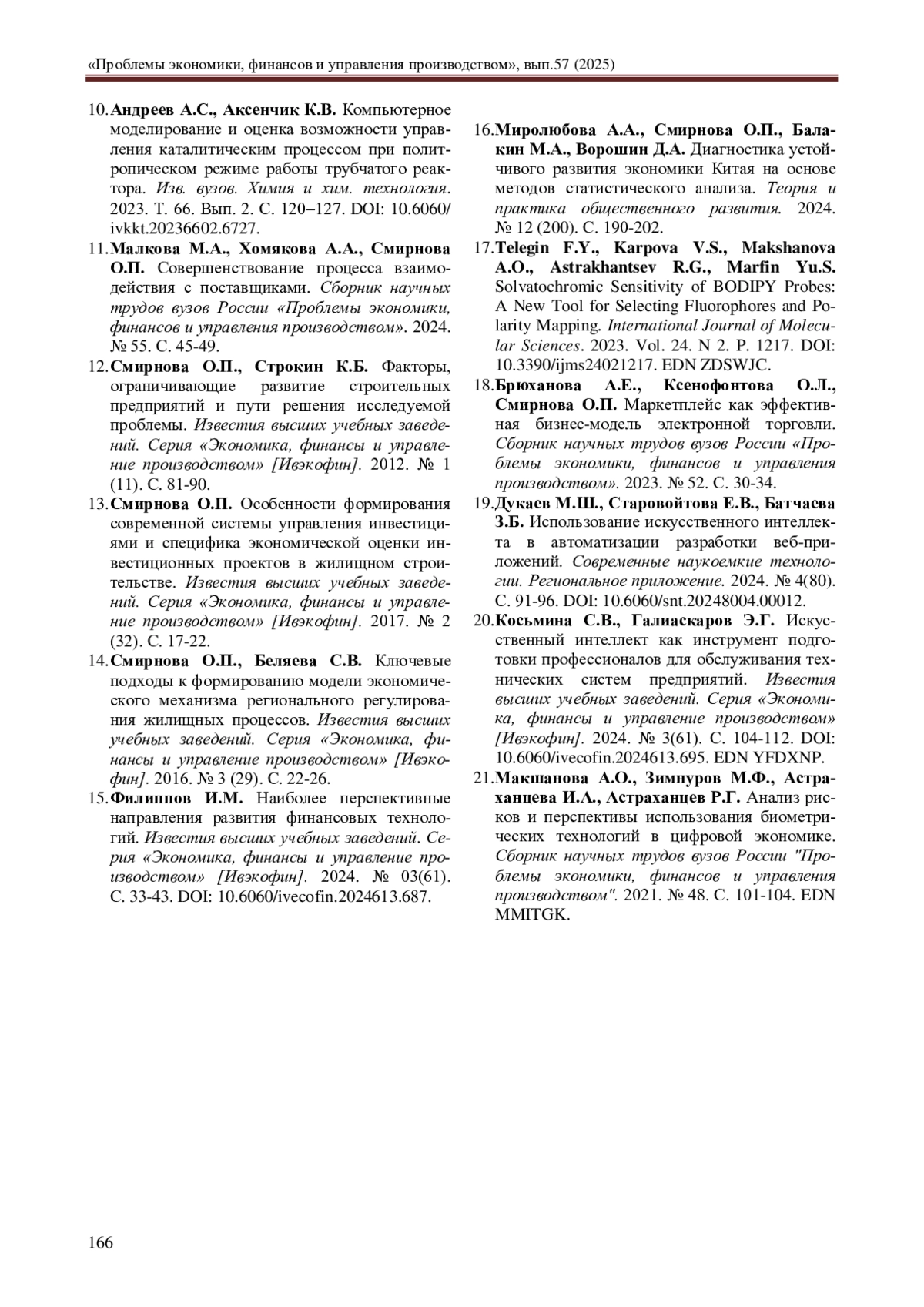 «Проблемы экономики, финансов и управления производством», вып.57 (2025)

10. Андреев А.С., Аксенчик К.В. Компьютерное моделирование и оценка возможности управления каталитическим процессом при политропическом режиме работы трубчатого реактора. Изв. вузов. Химия и хим. технология. 2023. Т. 66. Вып. 2. С. 120–127. DOI: 10.6060/ivkkt.20236602.6727.

11. Малкова М.А., Хомякова А.А., Смирнова О.П. Совершенствование процесса взаимодействия с поставщиками. Сборник научных трудов вузов России «Проблемы экономики, финансов и управления производством». 2024. № 55. С. 45-49.

12. Смирнова О.П., Строкин К.Б. Факторы, ограничивающие развитие строительных предприятий и пути решения исследуемой проблемы. Известия высших учебных заведений. Серия «Экономика, финансы и управление производством» [Ивэкофин]. 2012. № 1 (11). С. 81-90.

13. Смирнова О.П. Особенности формирования современной системы управления инвестициями и специфика экономической оценки инвестиционных проектов в жилищном строительстве. Известия высших учебных заведений. Серия «Экономика, финансы и управление производством» [Ивэкофин]. 2017. № 2 (32). С. 17-22.

14. Смирнова О.П., Беляева С.В. Ключевые подходы к формированию модели экономического механизма регионального регулирования жилищных процессов. Известия высших учебных заведений. Серия «Экономика, финансы и управление производством» [Ивэкофин]. 2016. № 3 (29). С. 22-26.

15. Филиппов И.М. Наиболее перспективные направления развития финансовых технологий. Известия высших учебных заведений. Серия «Экономика, финансы и управление производством» [Ивэкофин]. 2024. № 03(61). С. 33-43. DOI: 10.6060/ivecofin.2024613.687.

16. Миролюбова А.А., Смирнова О.П., Балакин М.А., Ворошин Д.А. Диагностика устойчивого развития экономики Китая на основе методов статистического анализа. Теория и практика общественного развития. 2024. № 12 (200). С. 190-202.

17. Telegin F.Y., Karpova V.S., Makshanova A.O., Astrakhantsev R.G., Marfin Yu.S. Solvatochromic Sensitivity of BODIPY Probes: A New Tool for Selecting Fluorophores and Polarity Mapping. International Journal of Molecular Sciences. 2023. Vol. 24. N 2. P. 1217. DOI: 10.3390/ijms24021217. EDN ZDSWJC.

18. Брюханова А.Е., Ксенофонтова О.Л., Смирнова О.П. Маркетплейс как эффективная бизнес-модель электронной торговли. Сборник научных трудов вузов России «Проблемы экономики, финансов и управления производством». 2023. № 52. С. 30-34.

19. Дукаев М.Ш., Старовойтова Е.В., Батчаева З.Б. Использование искусственного интеллекта в автоматизации разработки веб-приложений. Современные наукоемкие технологии. Региональное приложение. 2024. № 4(80). С. 91-96. DOI: 10.6060/snt.20248004.00012.

20. Косьмина С.В., Галиаскаров Э.Г. Искусственный интеллект как инструмент подготовки профессионалов для обслуживания технических систем предприятий. Известия высших учебных заведений. Серия «Экономика, финансы и управление производством» [Ивэкофин]. 2024. № 3(61). С. 104-112. DOI: 10.6060/ivecofin.2024613.695. EDN YFDXNP.

21. Макшанова А.О., Зимнуров М.Ф., Астраханцева И.А., Астраханцев Р.Г. Анализ рисков и перспективы использования биометрических технологий в цифровой экономике. Сборник научных трудов вузов России "Проблемы экономики, финансов и управления производством". 2021. № 48. С. 101-104. EDN MMITGK.

166